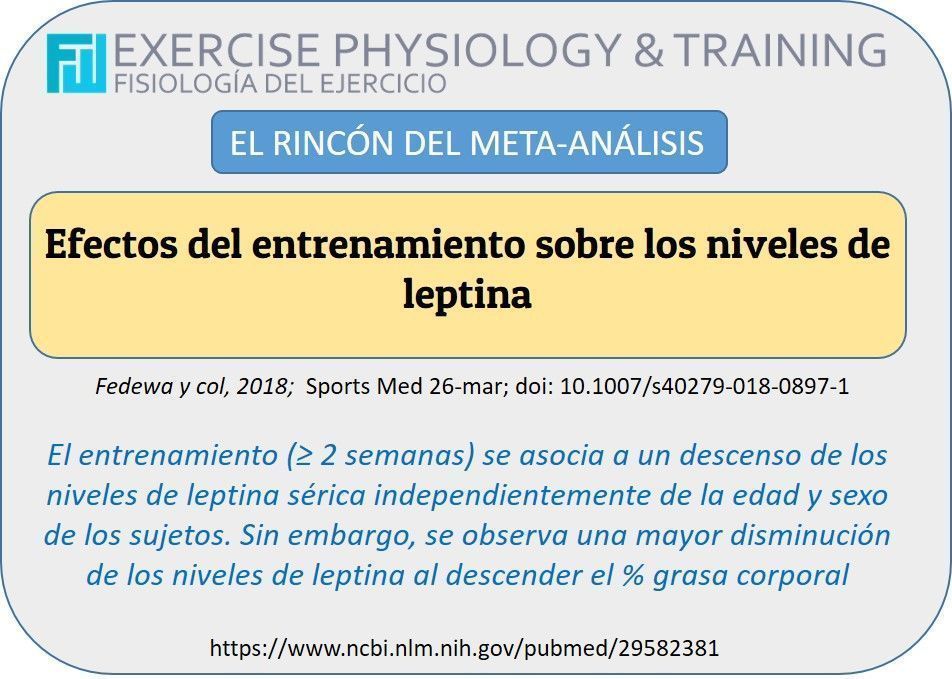 EXERCISE PHYSIOLOGY & TRAINING
FISIOLOGÍA DEL EJERCICIO

EL RINCÓN DEL META-ANÁLISIS

Efectos del entrenamiento sobre los niveles de leptina

Fedewa y col, 2018; Sports Med 26-mar; doi: 10.1007/s40279-018-0897-1

El entrenamiento (≥ 2 semanas) se asocia a un descenso de los niveles de leptina sérica independientemente de la edad y sexo de los sujetos. Sin embargo, se observa una mayor disminución de los niveles de leptina al descender el % grasa corporal

https://www.ncbi.nlm.nih.gov/pubmed/29582381